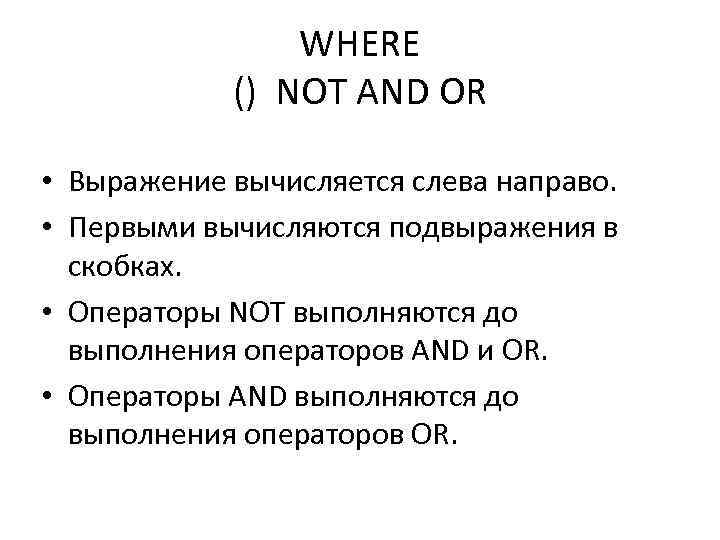 WHERE
() NOT AND OR

• Выражение вычисляется слева направо.
• Первыми вычисляются подвыражения в скобках.
• Операторы NOT выполняются до выполнения операторов AND и OR.
• Операторы AND выполняются до выполнения операторов OR.